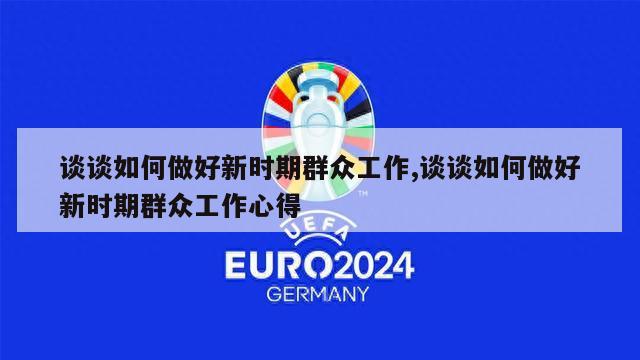 谈谈如何做好新时期群众工作,谈谈如何做好新时期群众工作心得

TM

UEFA

EURO2024

GERMANY